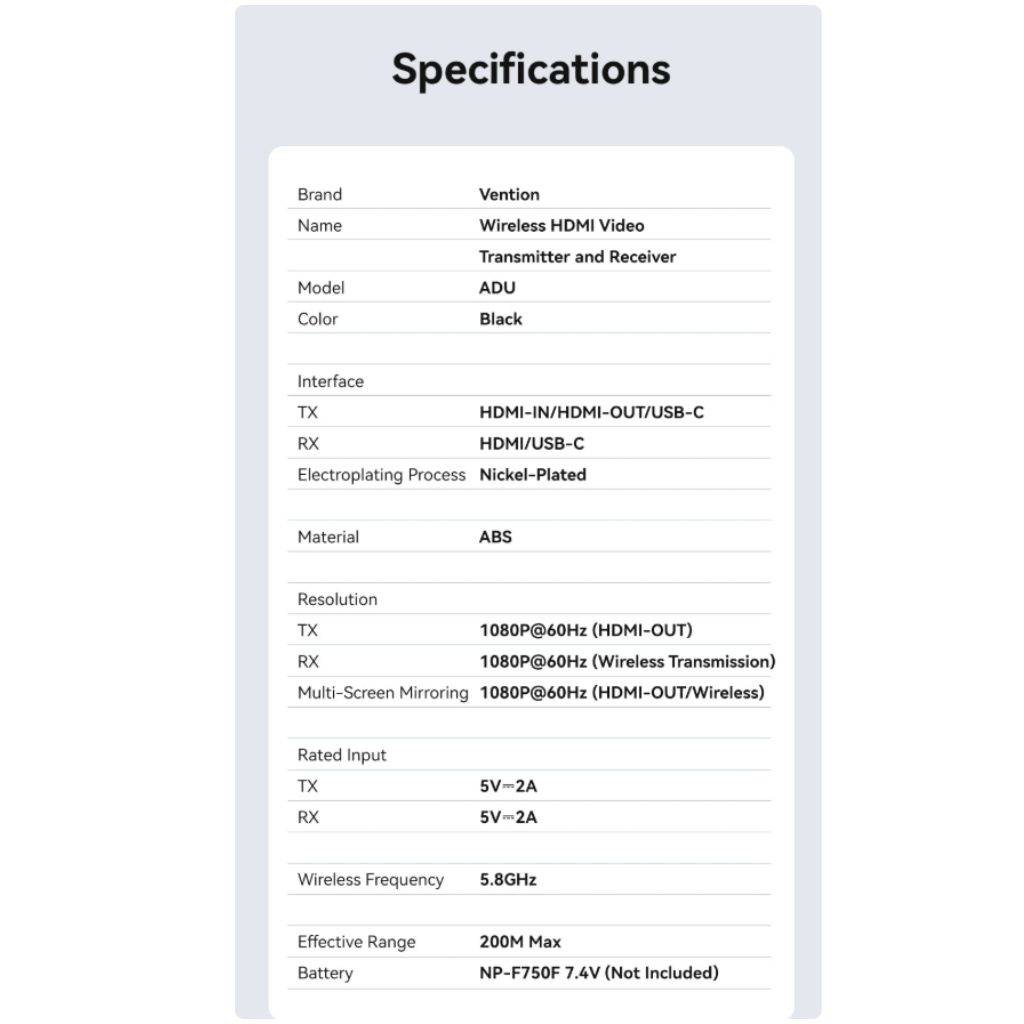 Specifications

Brand Vention
Name Wireless HDMI Video Transmitter and Receiver
Model ADU
Color Black

Interface
TX HDMI-IN/HDMI-OUT/USB-C
RX HDMI/USB-C
Electroplating Process Nickel-Plated

Material ABS

Resolution
TX 1080P@60Hz (HDMI-OUT)
RX 1080P@60Hz (Wireless Transmission)
Multi-Screen Mirroring 1080P@60Hz (HDMI-OUT/Wireless)

Rated Input
TX 5V⎓2A
RX 5V⎓2A

Wireless Frequency 5.8GHz

Effective Range 200M Max
Battery NP-F750F 7.4V (Not Included)